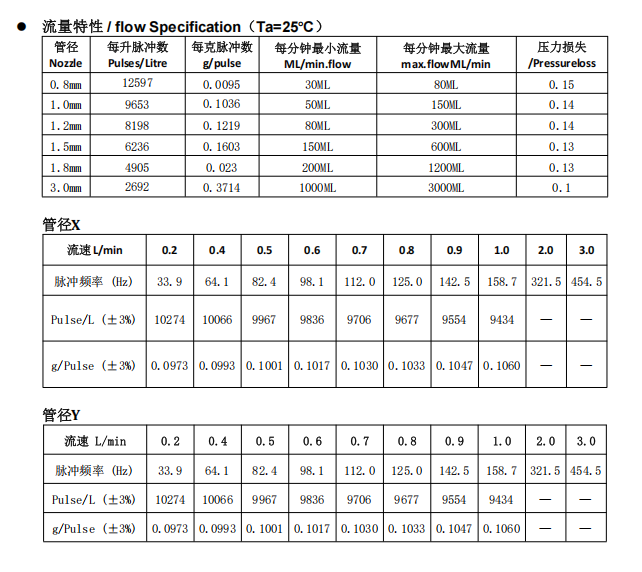 ● 流量特性 / flow Specification（Ta=25℃）

| 管径 Nozzle | 每升脉冲数 Pulses/Litre | 每克脉冲数 g/pulse | 每分钟最小流量 ML/min.flow | 每分钟最大流量 max.flowML/min | 压力损失 /Pressureloss |
|---|---|---|---|---|---|
| 0.8mm | 12597 | 0.0095 | 30ML | 80ML | 0.15 |
| 1.0mm | 9653 | 0.1036 | 50ML | 150ML | 0.14 |
| 1.2mm | 8198 | 0.1219 | 80ML | 300ML | 0.14 |
| 1.5mm | 6236 | 0.1603 | 150ML | 600ML | 0.13 |
| 1.8mm | 4905 | 0.023 | 200ML | 1200ML | 0.13 |
| 3.0mm | 2692 | 0.3714 | 1000ML | 3000ML | 0.1 |

管径X

| 流速 L/min | 0.2 | 0.4 | 0.5 | 0.6 | 0.7 | 0.8 | 0.9 | 1.0 | 2.0 | 3.0 |
|---|---|---|---|---|---|---|---|---|---|---|
| 脉冲频率 (Hz) | 33.9 | 64.1 | 82.4 | 98.1 | 112.0 | 125.0 | 142.5 | 158.7 | 321.5 | 454.5 |
| Pulse/L (±3%) | 10274 | 10066 | 9967 | 9836 | 9706 | 9677 | 9554 | 9434 | — | — |
| g/Pulse (±3%) | 0.0973 | 0.0993 | 0.1001 | 0.1017 | 0.1030 | 0.1033 | 0.1047 | 0.1060 | — | — |

管径Y

| 流速 L/min | 0.2 | 0.4 | 0.5 | 0.6 | 0.7 | 0.8 | 0.9 | 1.0 | 2.0 | 3.0 |
|---|---|---|---|---|---|---|---|---|---|---|
| 脉冲频率 (Hz) | 33.9 | 64.1 | 82.4 | 98.1 | 112.0 | 125.0 | 142.5 | 158.7 | 321.5 | 454.5 |
| Pulse/L (±3%) | 10274 | 10066 | 9967 | 9836 | 9706 | 9677 | 9554 | 9434 | — | — |
| g/Pulse (±3%) | 0.0973 | 0.0993 | 0.1001 | 0.1017 | 0.1030 | 0.1033 | 0.1047 | 0.1060 | — | — |